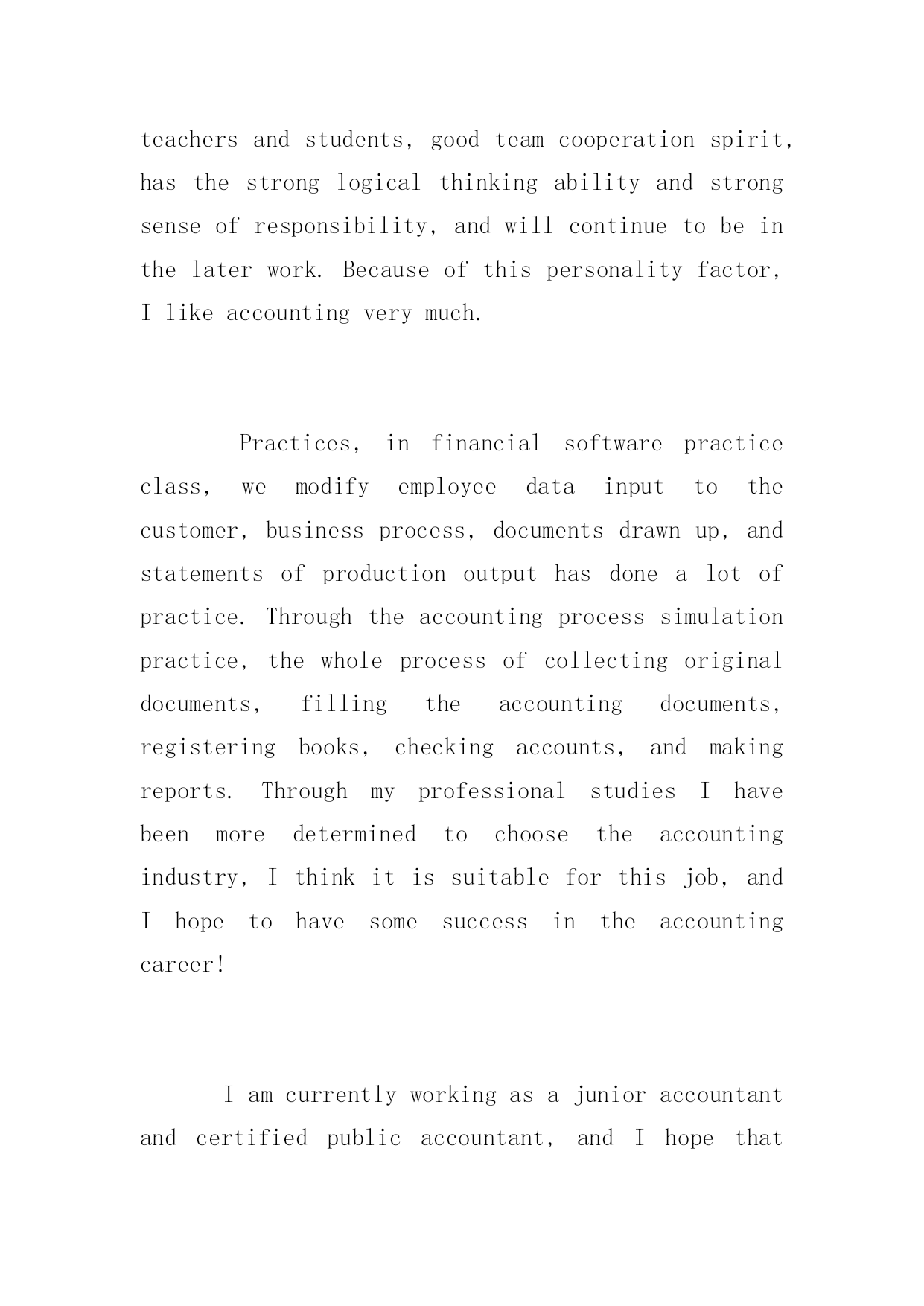 teachers and students, good team cooperation spirit, has the strong logical thinking ability and strong sense of responsibility, and will continue to be in the later work. Because of this personality factor, I like accounting very much.

Practices, in financial software practice class, we modify employee data input to the customer, business process, documents drawn up, and statements of production output has done a lot of practice. Through the accounting process simulation practice, the whole process of collecting original documents, filling the accounting documents, registering books, checking accounts, and making reports. Through my professional studies I have been more determined to choose the accounting industry, I think it is suitable for this job, and I hope to have some success in the accounting career!

I am currently working as a junior accountant and certified public accountant, and I hope that